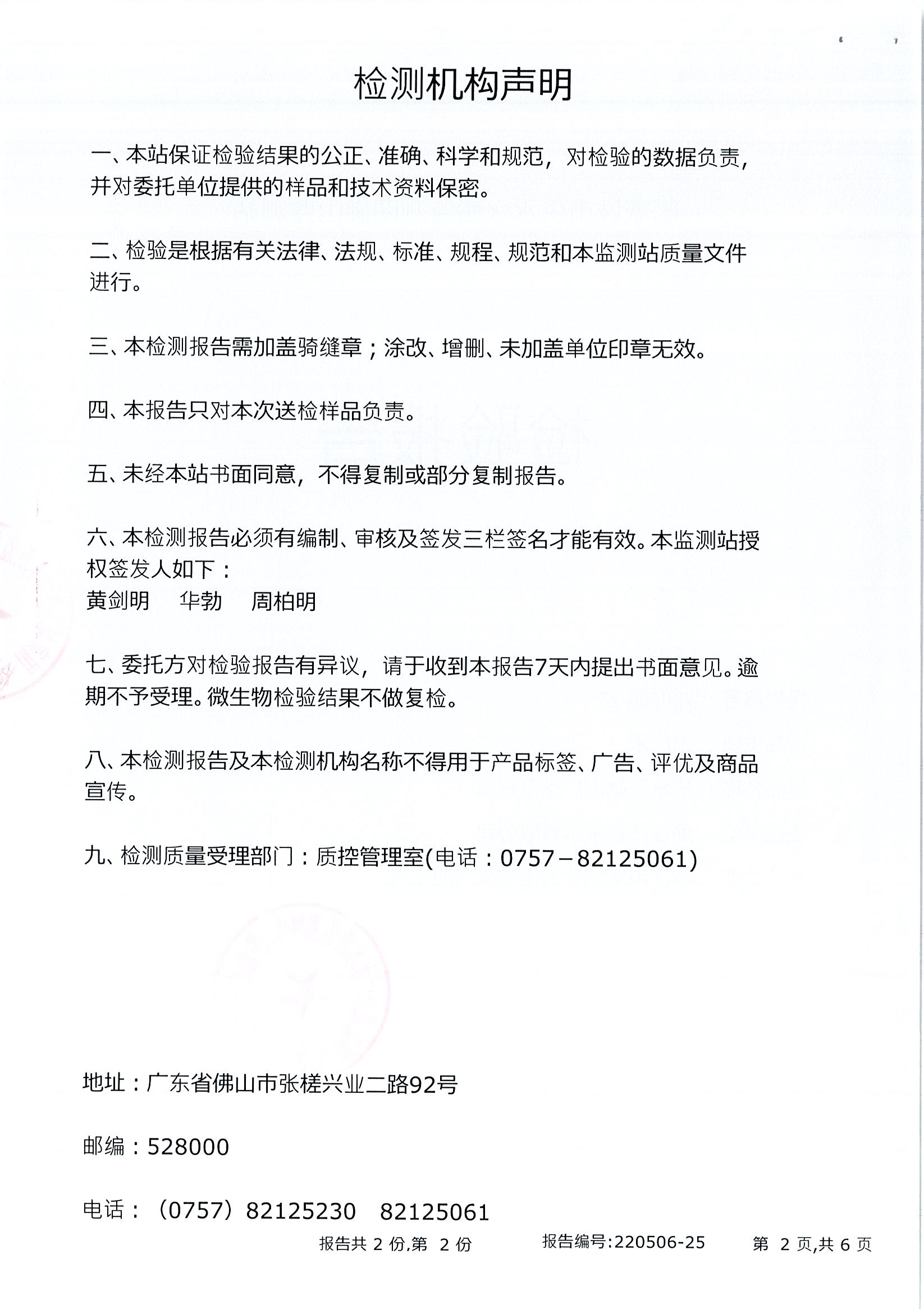 检测机构声明

一、本站保证检验结果的公正、准确、科学和规范，对检验的数据负责，并对委托单位提供的样品和技术资料保密。

二、检验是根据有关法律、法规、标准、规程、规范和本监测站质量文件进行。

三、本检测报告需加盖骑缝章；涂改、增删、未加盖单位印章无效。

四、本报告只对本次送检样品负责。

五、未经本站书面同意，不得复制或部分复制报告。

六、本检测报告必须有编制、审核及签发三栏签名才能有效。本监测站授权签发人如下：
黄剑明　华勃　周柏明

七、委托方对检验报告有异议，请于收到本报告7天内提出书面意见。逾期不予受理。微生物检验结果不做复检。

八、本检测报告及本检测机构名称不得用于产品标签、广告、评优及商品宣传。

九、检测质量受理部门：质控管理室(电话：0757－82125061)

地址：广东省佛山市张槎兴业二路92号

邮编：528000

电话：（0757）82125230　82125061

报告共 2 份,第 2 份　报告编号:220506-25　第 2 页,共 6 页